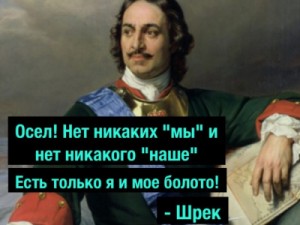 Осел! Нет никаких "мы" и нет никакого "наше"

Есть только я и мое болото!

- Шрек